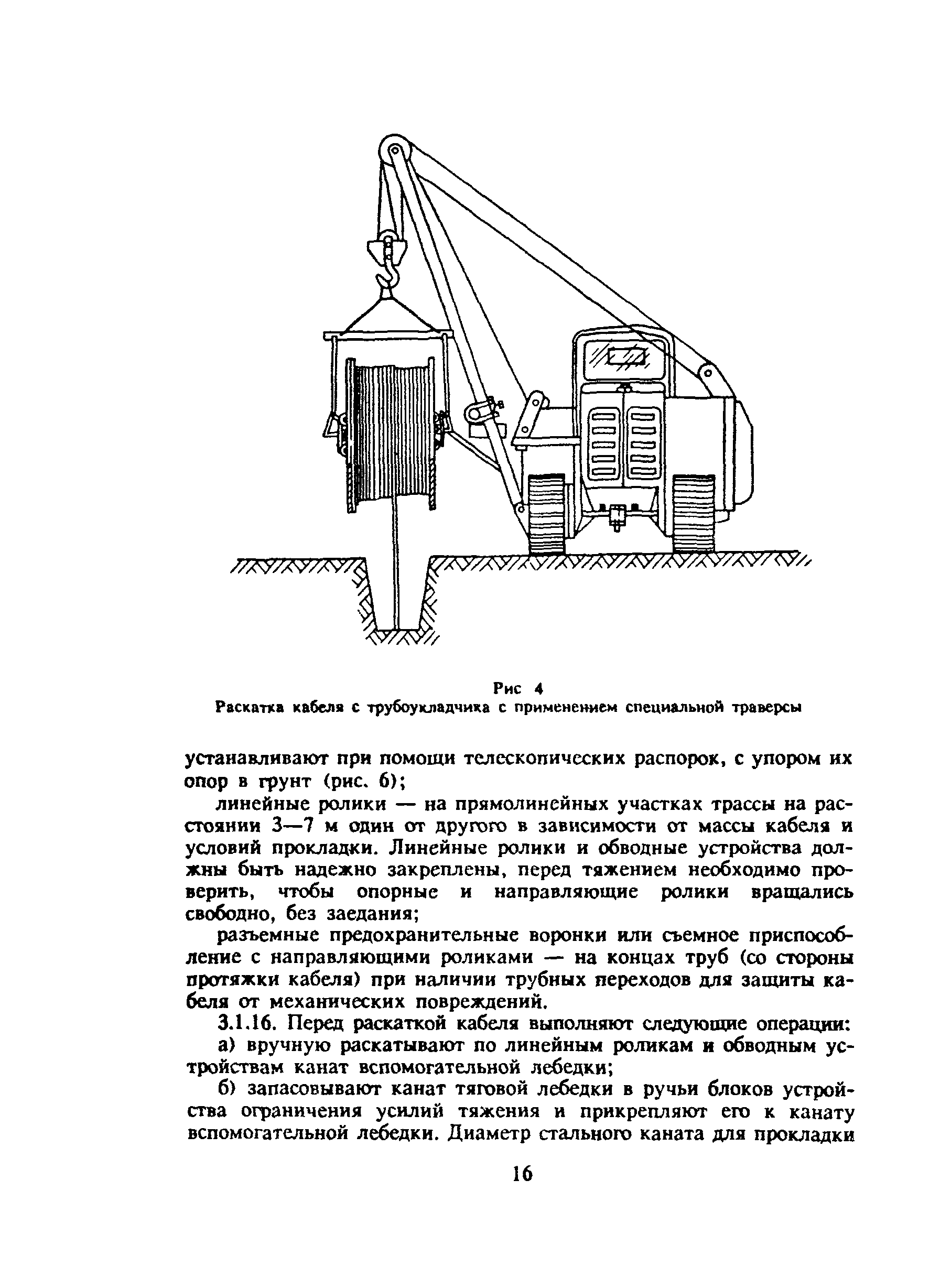 Рис 4
Раскатка кабеля с трубоукладчика с применением специальной траверсы

устанавливают при помощи телескопических распорок, с упором их опор в грунт (рис. 6);

линейные ролики — на прямолинейных участках трассы на расстоянии 3—7 м один от другого в зависимости от массы кабеля и условий прокладки. Линейные ролики и обводные устройства должны быть надежно закреплены, перед тяжением необходимо проверить, чтобы опорные и направляющие ролики вращались свободно, без заедания;

разъемные предохранительные воронки или съемное приспособление с направляющими роликами — на концах труб (со стороны протяжки кабеля) при наличии трубных переходов для защиты кабеля от механических повреждений.

3.1.16. Перед раскаткой кабеля выполняют следующие операции:

а) вручную раскатывают по линейным роликам и обводным устройствам канат вспомогательной лебедки;

б) запасовывают канат тяговой лебедки в ручьи блоков устройства ограничения усилий тяжения и прикрепляют его к канату вспомогательной лебедки. Диаметр стального каната для прокладки

16